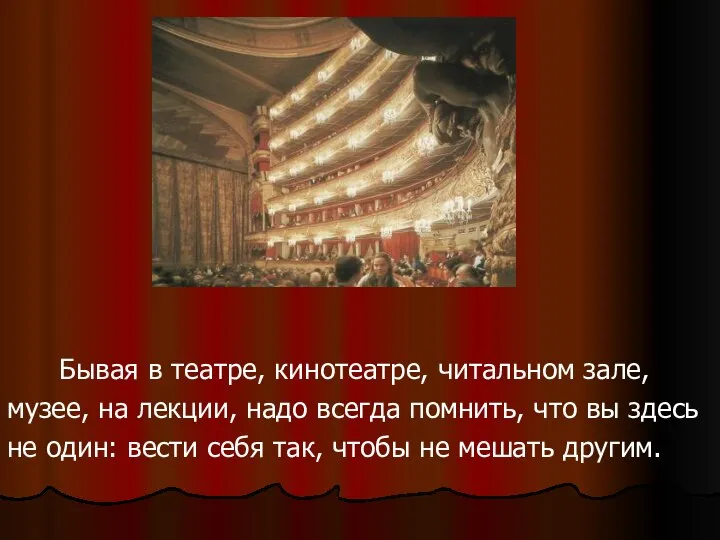 Бывая в театре, кинотеатре, читальном зале, музее, на лекции, надо всегда помнить, что вы здесь не один: вести себя так, чтобы не мешать другим.